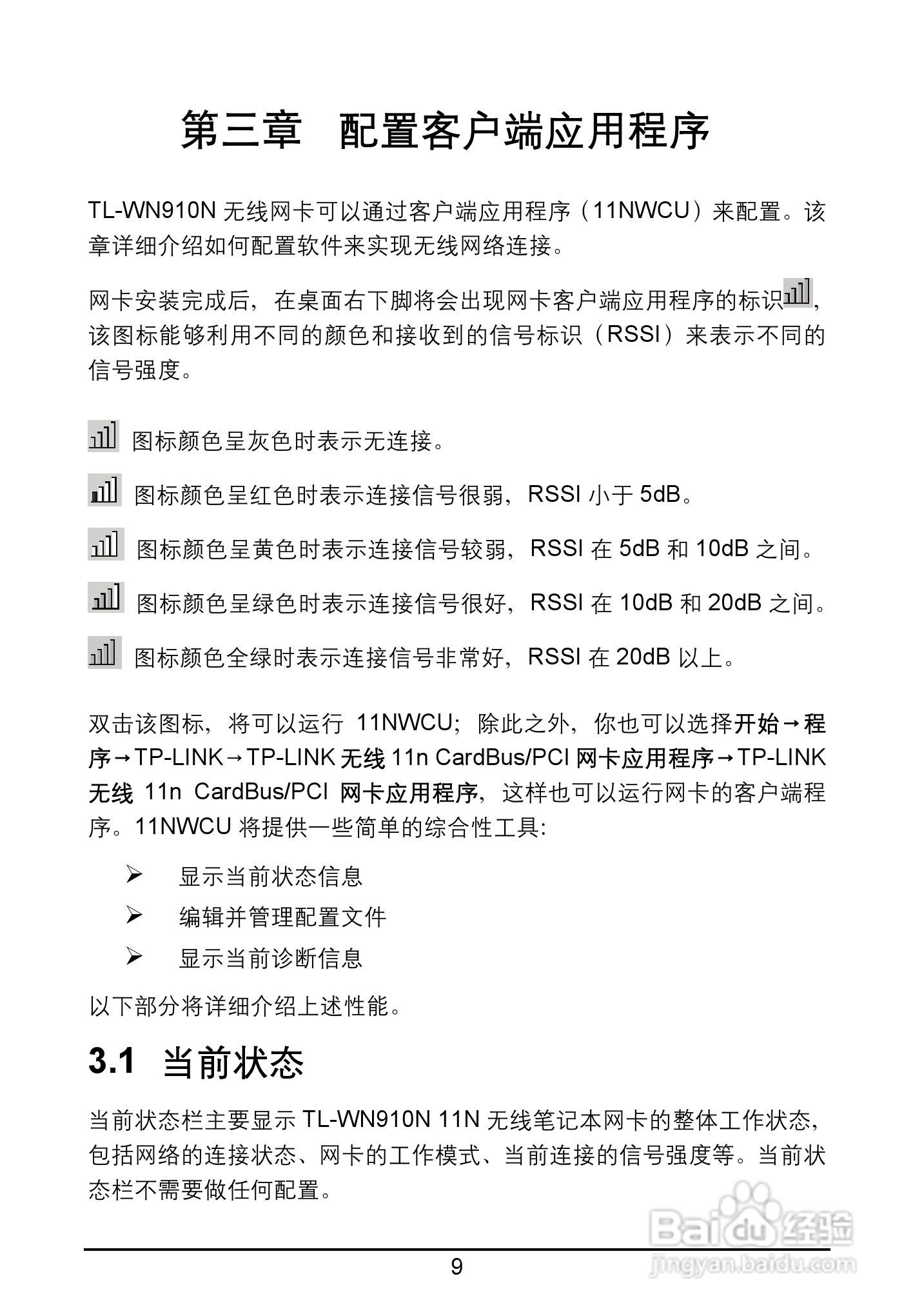 第三章 配置客户端应用程序

TL-WN910N 无线网卡可以通过客户端应用程序（11NWCU）来配置。该章详细介绍如何配置软件来实现无线网络连接。

网卡安装完成后，在桌面右下脚将会出现网卡客户端应用程序的标识，该图标能够利用不同的颜色和接收到的信号标识（RSSI）来表示不同的信号强度。

图标颜色呈灰色时表示无连接。

图标颜色呈红色时表示连接信号很弱，RSSI 小于 5dB。

图标颜色呈黄色时表示连接信号较弱，RSSI 在 5dB 和 10dB 之间。

图标颜色呈绿色时表示连接信号很好，RSSI 在 10dB 和 20dB 之间。

图标颜色全绿时表示连接信号非常好，RSSI 在 20dB 以上。

双击该图标，将可以运行 11NWCU；除此之外，你也可以选择开始→程序→TP-LINK→TP-LINK 无线 11n CardBus/PCI 网卡应用程序→TP-LINK 无线 11n CardBus/PCI 网卡应用程序，这样也可以运行网卡的客户端程序。11NWCU 将提供一些简单的综合性工具：

➢ 显示当前状态信息
➢ 编辑并管理配置文件
➢ 显示当前诊断信息

以下部分将详细介绍上述性能。

3.1 当前状态

当前状态栏主要显示 TL-WN910N 11N 无线笔记本网卡的整体工作状态，包括网络的连接状态、网卡的工作模式、当前连接的信号强度等。当前状态栏不需要做任何配置。

Baidu经验
jingyan.baidu.com

9